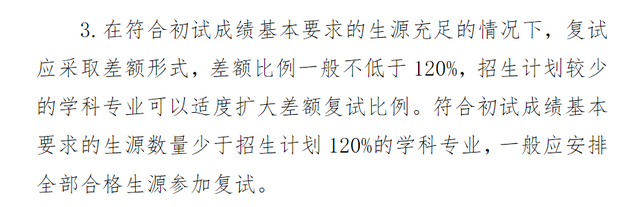 3. 在符合初试成绩基本要求的生源充足的情况下，复试应采取差额形式，差额比例一般不低于 120%，招生计划较少的学科专业可以适度扩大差额复试比例。符合初试成绩基本要求的生源数量少于招生计划 120%的学科专业，一般应安排全部合格生源参加复试。